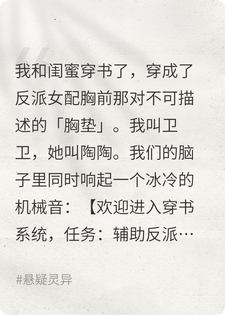 我和闺蜜穿书了，穿成了反派女配胸前那对不可描述的「胸垫」。我叫卫卫，她叫陶陶。我们的脑子里同时响起一个冰冷的机械音：【欢迎进入穿书系统，任务：辅助反派…

#悬疑灵异